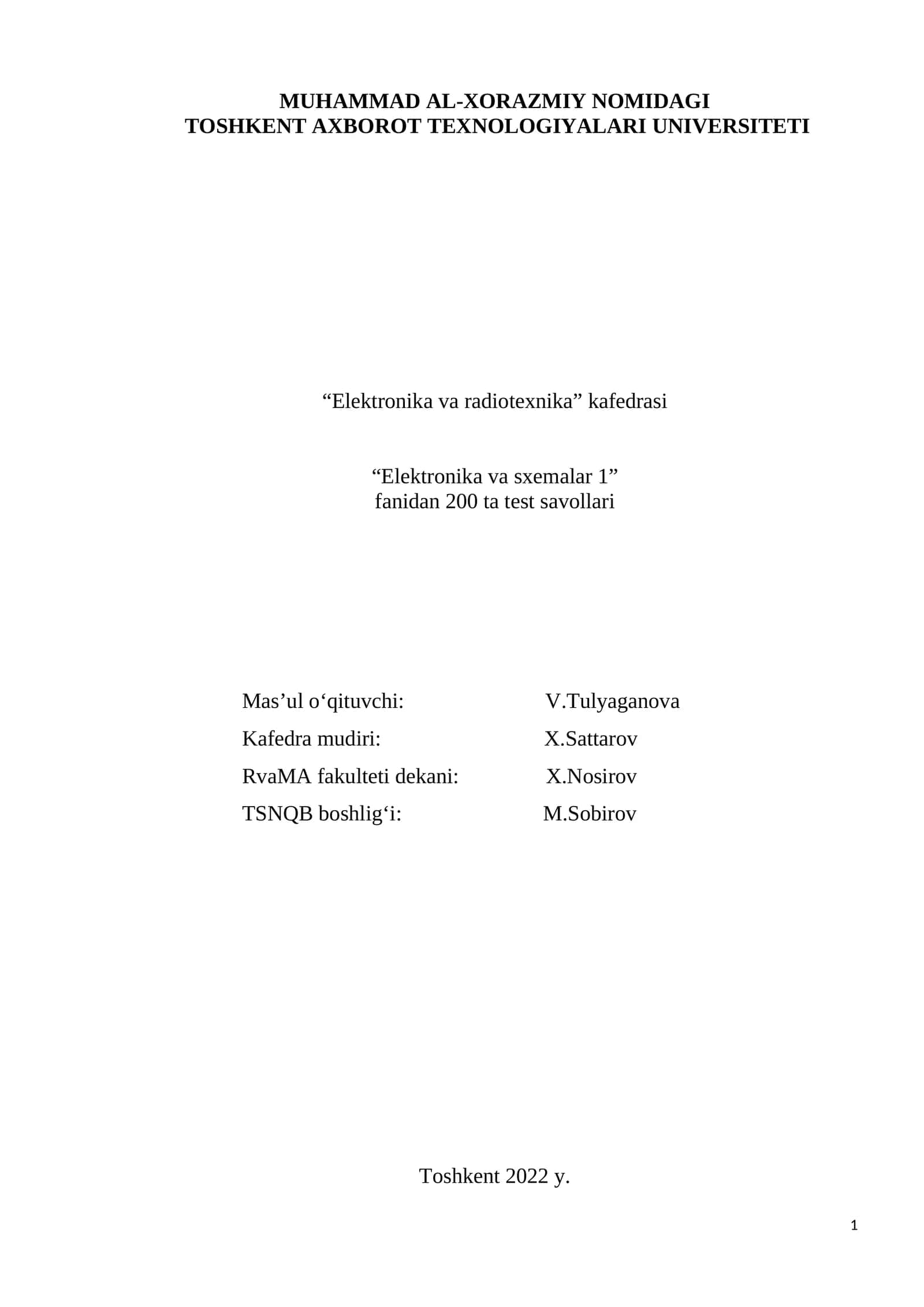 MUHAMMAD AL-XORAZMIY NOMIDAGI
TOSHKENT AXBOROT TEXNOLOGIYALARI UNIVERSITETI

“Elektronika va radiotexnika” kafedrasi

“Elektronika va sxemalar 1”
fanidan 200 ta test savollari

Mas’ul o‘qituvchi: V.Tulyaganova

Kafedra mudiri: X.Sattarov

RvaMA fakulteti dekani: X.Nosirov

TSNQB boshlig‘i: M.Sobirov

Toshkent 2022 y.

1